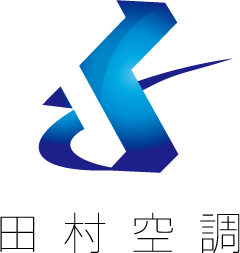 田村空調